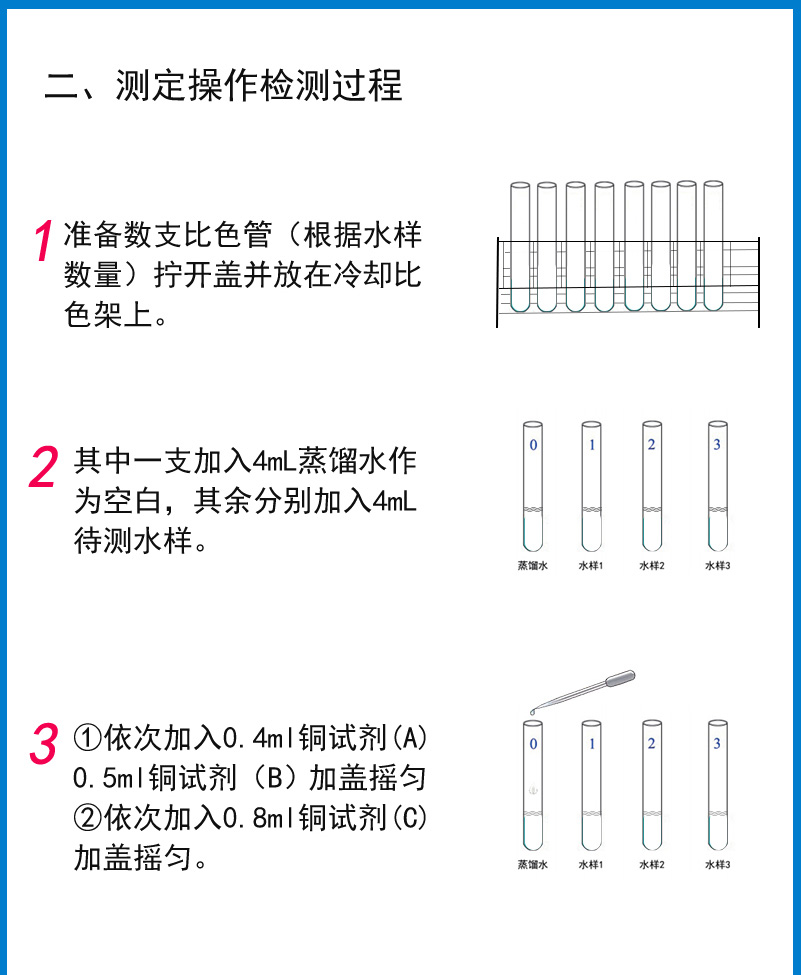 二、测定操作检测过程

1 准备数支比色管（根据水样数量）拧开盖并放在冷却比色架上。

2 其中一支加入4mL蒸馏水作为空白，其余分别加入4mL待测水样。

0 1 2 3
蒸馏水 水样1 水样2 水样3

3 ①依次加入0.4ml铜试剂(A) 0.5ml铜试剂（B）加盖摇匀
②依次加入0.8ml铜试剂(C) 加盖摇匀。

0 1 2 3
蒸馏水 水样1 水样2 水样3